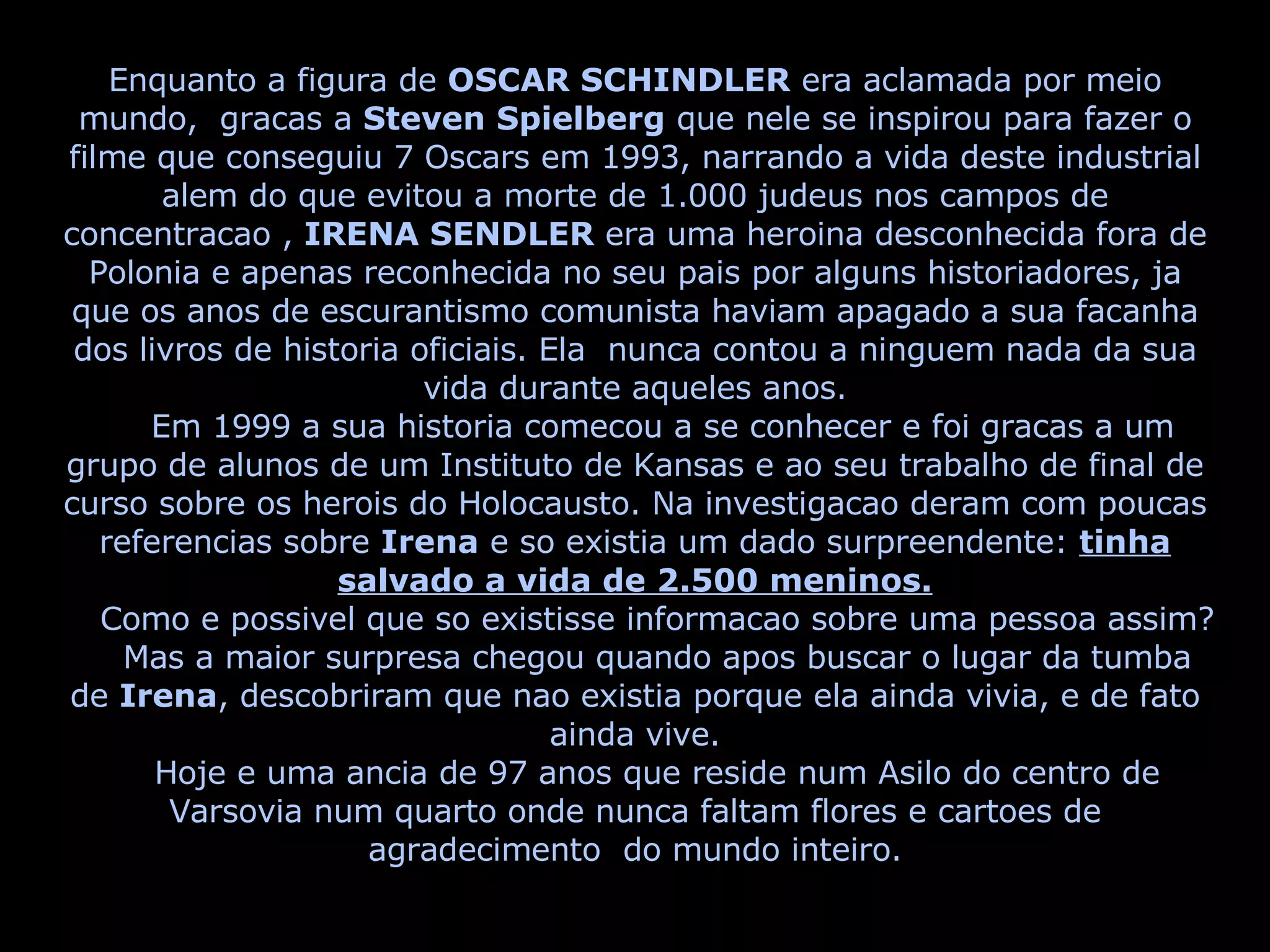 Enquanto a figura de OSCAR SCHINDLER era aclamada por meio mundo,  gracas a Steven Spielberg que nele se inspirou para fazer o filme que conseguiu 7 Oscars em 1993, narrando a vida deste industrial alem do que evitou a morte de 1.000 judeus nos campos de concentracao , IRENA SENDLER era uma heroina desconhecida fora de Polonia e apenas reconhecida no seu pais por alguns historiadores, ja que os anos de escurantismo comunista haviam apagado a sua facanha dos livros de historia oficiais. Ela  nunca contou a ninguem nada da sua vida durante aqueles anos.

Em 1999 a sua historia comecou a se conhecer e foi gracas a um grupo de alunos de um Instituto de Kansas e ao seu trabalho de final de curso sobre os herois do Holocausto. Na investigacao deram com poucas referencias sobre Irena e so existia um dado surpreendente: tinha salvado a vida de 2.500 meninos.

Como e possivel que so existisse informacao sobre uma pessoa assim?

Mas a maior surpresa chegou quando apos buscar o lugar da tumba de Irena, descobriram que nao existia porque ela ainda vivia, e de fato ainda vive.

Hoje e uma ancia de 97 anos que reside num Asilo do centro de Varsovia num quarto onde nunca faltam flores e cartoes de agradecimento  do mundo inteiro.